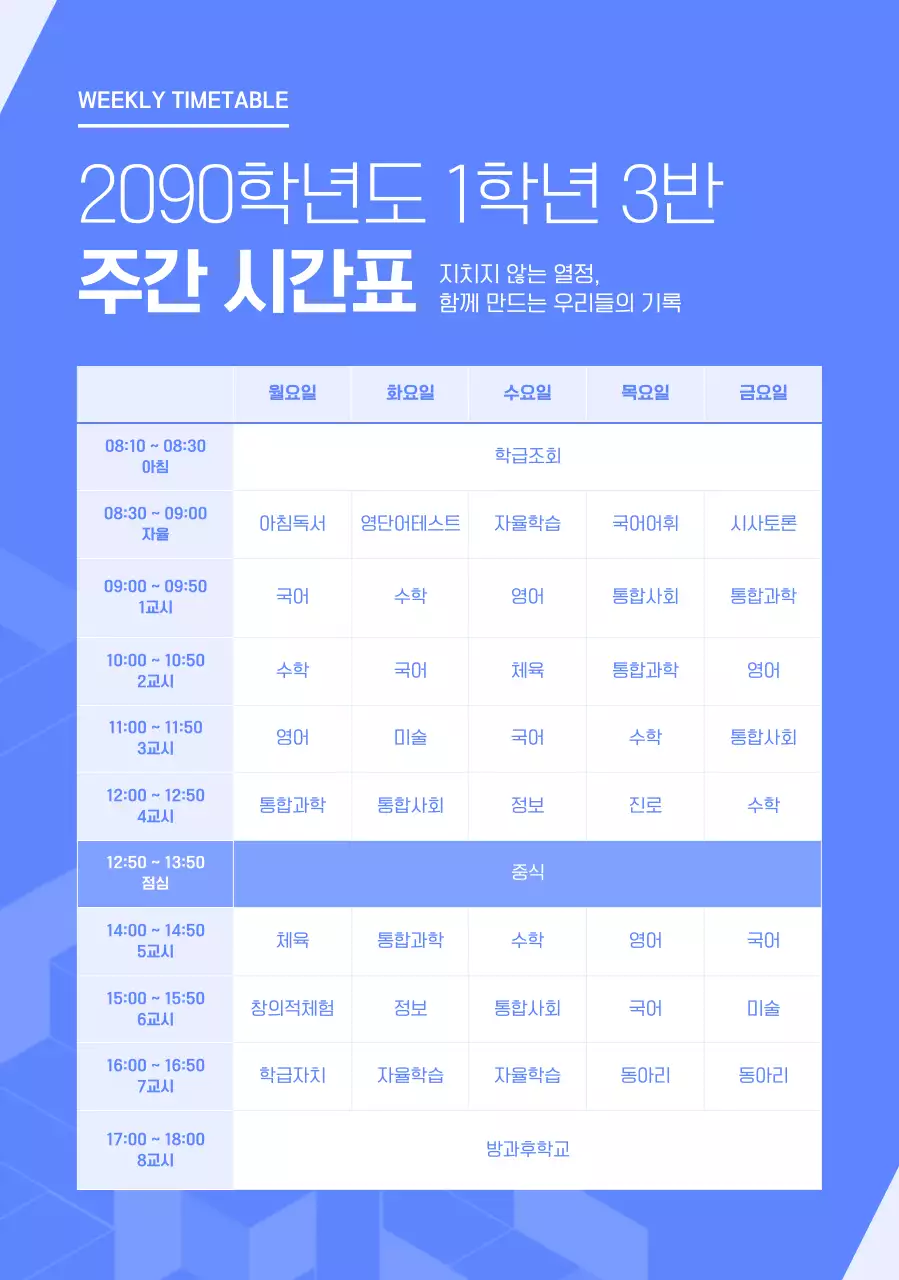 WEEKLY TIMETABLE

2090학년도 1학년 3반
주간 시간표

지치지 않는 열정,
함께 만드는 우리들의 기록

| | 월요일 | 화요일 | 수요일 | 목요일 | 금요일 |
|---|---|---|---|---|---|
| 08:10 ~ 08:30 아침 | 학급조회 | | | | |
| 08:30 ~ 09:00 자율 | 아침독서 | 영단어테스트 | 자율학습 | 국어어휘 | 시사토론 |
| 09:00 ~ 09:50 1교시 | 국어 | 수학 | 영어 | 통합사회 | 통합과학 |
| 10:00 ~ 10:50 2교시 | 수학 | 국어 | 체육 | 통합과학 | 영어 |
| 11:00 ~ 11:50 3교시 | 영어 | 미술 | 국어 | 수학 | 통합사회 |
| 12:00 ~ 12:50 4교시 | 통합과학 | 통합사회 | 정보 | 진로 | 수학 |
| 12:50 ~ 13:50 점심 | 중식 | | | | |
| 14:00 ~ 14:50 5교시 | 체육 | 통합과학 | 수학 | 영어 | 국어 |
| 15:00 ~ 15:50 6교시 | 창의적체험 | 정보 | 통합사회 | 국어 | 미술 |
| 16:00 ~ 16:50 7교시 | 학급자치 | 자율학습 | 자율학습 | 동아리 | 동아리 |
| 17:00 ~ 18:00 8교시 | 방과후학교 | | | | |